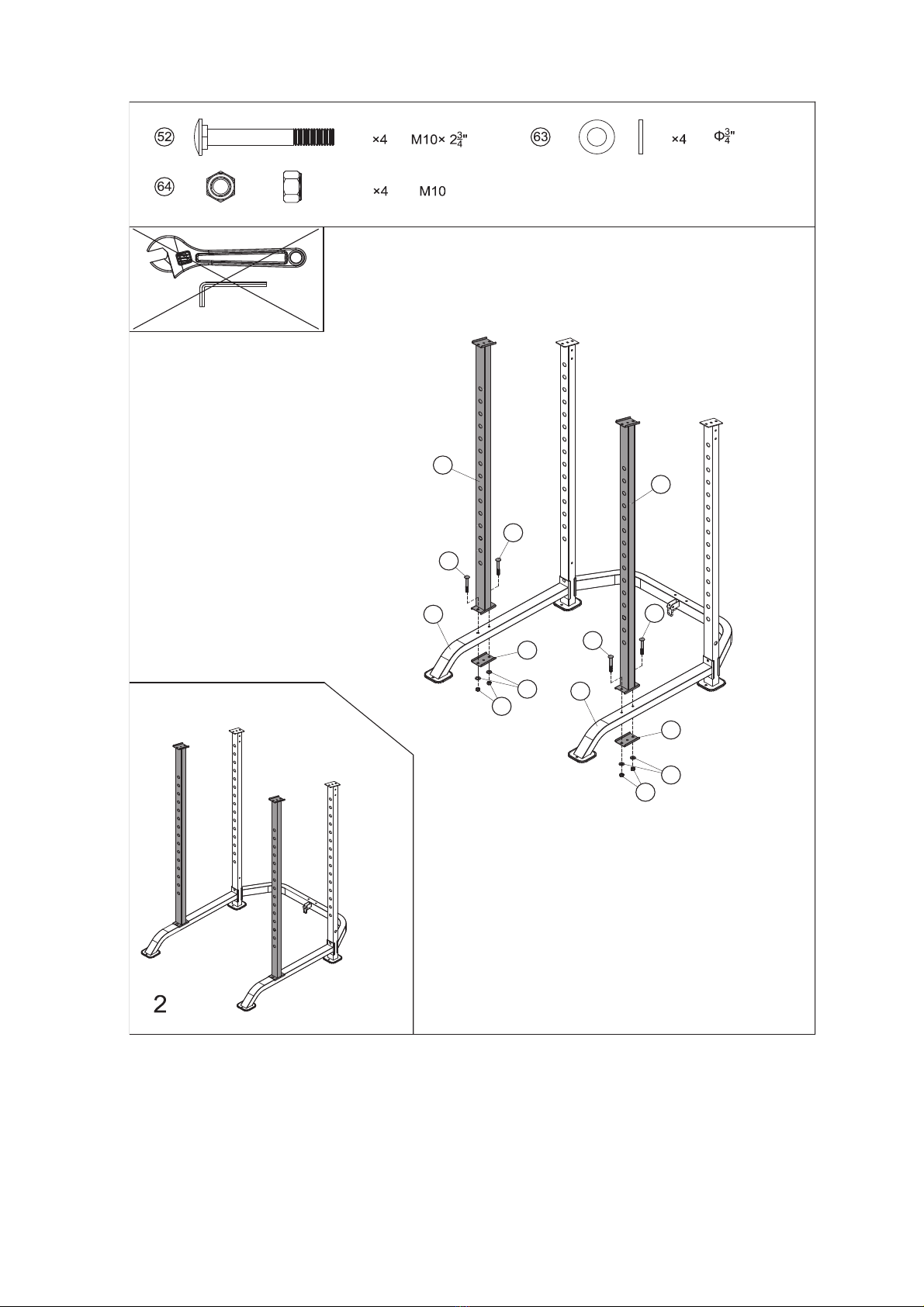 52 ×4 M10× $2\frac{3}{4}$"

63 ×4 $\Phi\frac{3}{4}$"

64 ×4 M10

2